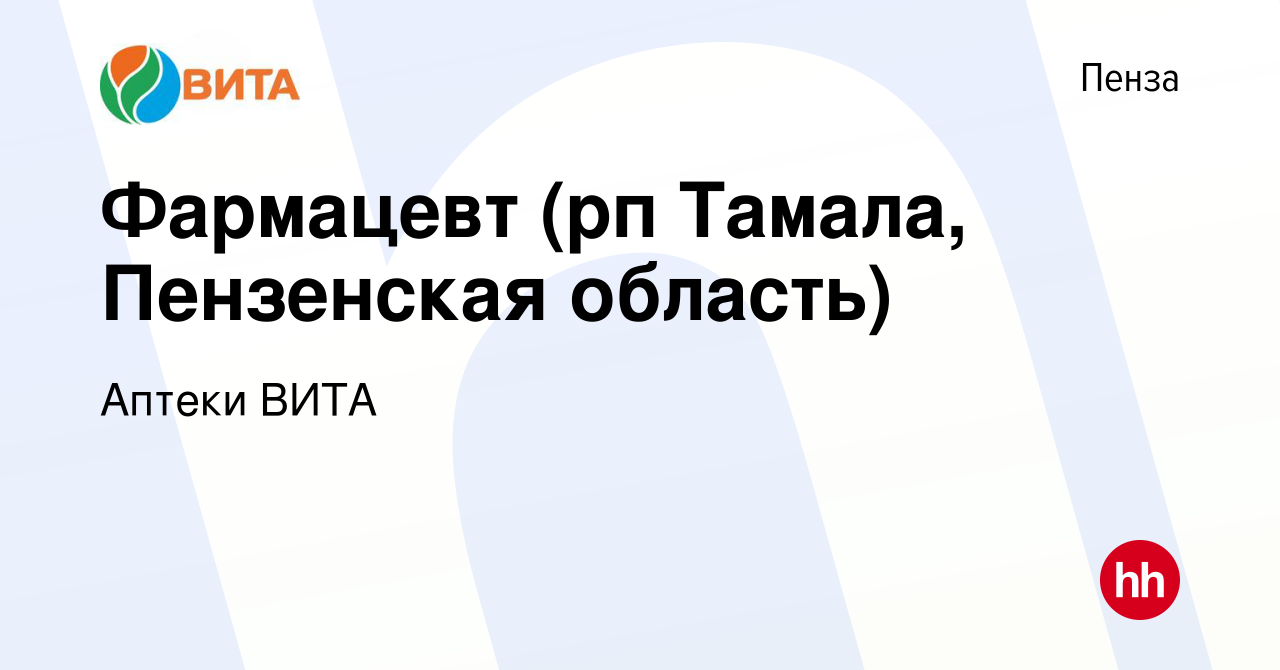 ВИТА

Пенза

Фармацевт (рп Тамала, Пензенская область)

Аптеки ВИТА

hh